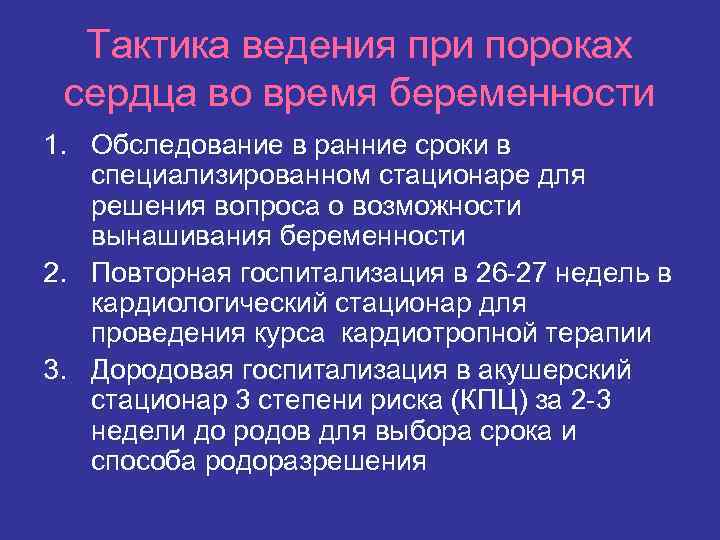 Тактика ведения при пороках сердца во время беременности

1. Обследование в ранние сроки в специализированном стационаре для решения вопроса о возможности вынашивания беременности
2. Повторная госпитализация в 26-27 недель в кардиологический стационар для проведения курса кардиотропной терапии
3. Дородовая госпитализация в акушерский стационар 3 степени риска (КПЦ) за 2-3 недели до родов для выбора срока и способа родоразрешения